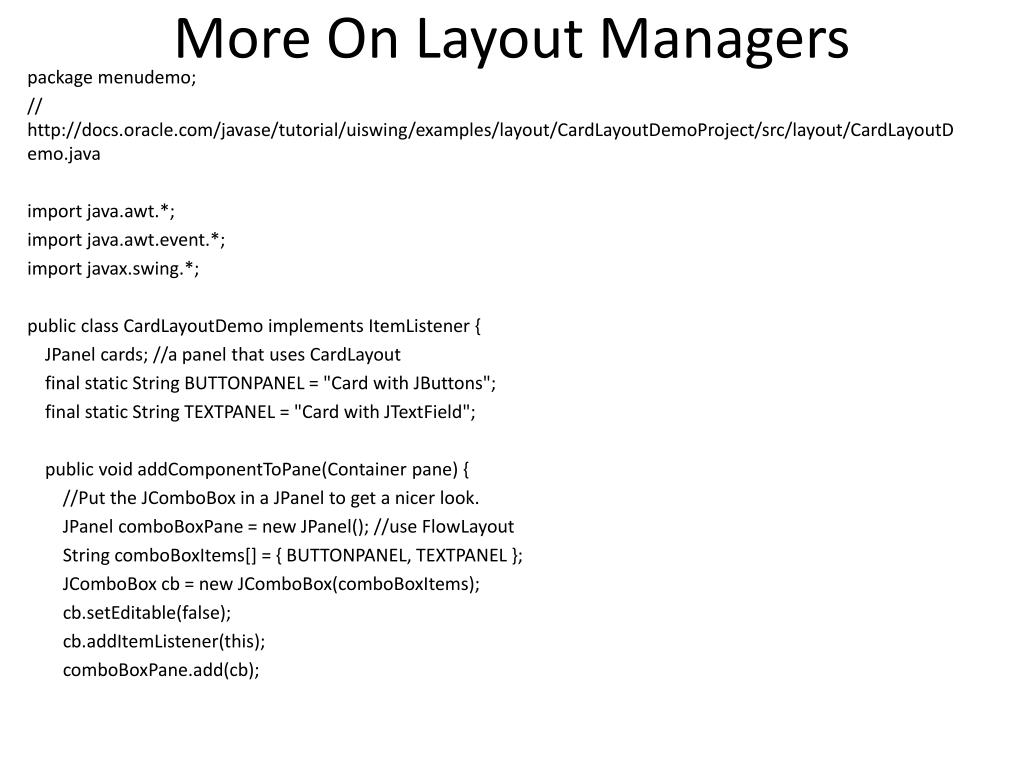 More On Layout Managers

package menudemo;
//
http://docs.oracle.com/javase/tutorial/uiswing/examples/layout/CardLayoutDemoProject/src/layout/CardLayoutDemo.java

import java.awt.*;
import java.awt.event.*;
import javax.swing.*;

public class CardLayoutDemo implements ItemListener {
JPanel cards; //a panel that uses CardLayout
final static String BUTTONPANEL = "Card with JButtons";
final static String TEXTPANEL = "Card with JTextField";

public void addComponentToPane(Container pane) {
//Put the JComboBox in a JPanel to get a nicer look.
JPanel comboBoxPane = new JPanel(); //use FlowLayout
String comboBoxItems[] = { BUTTONPANEL, TEXTPANEL };
JComboBox cb = new JComboBox(comboBoxItems);
cb.setEditable(false);
cb.addItemListener(this);
comboBoxPane.add(cb);